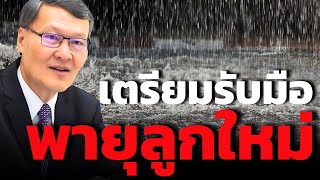 เตรียมรับมือ
พายุลูกใหม่